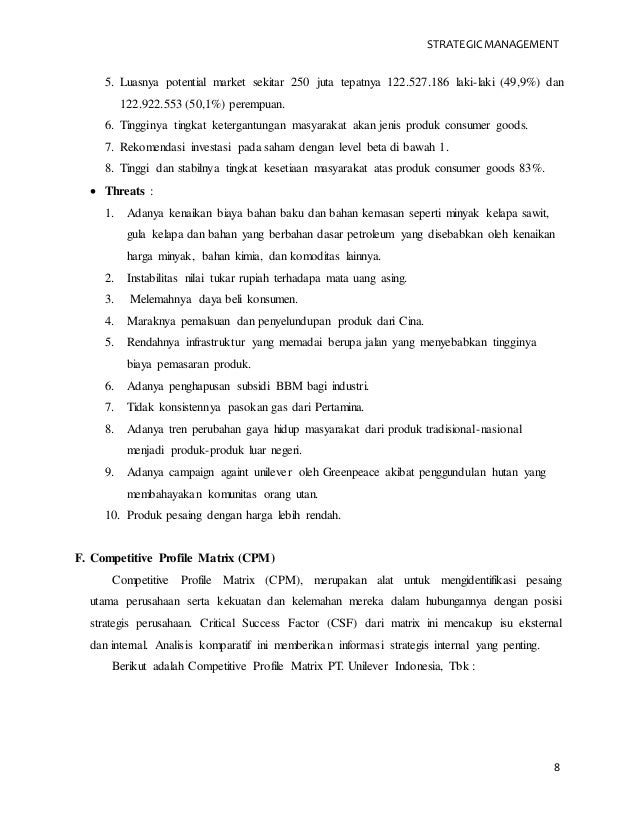 STRATEGIC MANAGEMENT

5. Luasnya potential market sekitar 250 juta tepatnya 122.527.186 laki-laki (49,9%) dan 122.922.553 (50,1%) perempuan.
6. Tingginya tingkat ketergantungan masyarakat akan jenis produk consumer goods.
7. Rekomendasi investasi pada saham dengan level beta di bawah 1.
8. Tinggi dan stabilnya tingkat kesetiaan masyarakat atas produk consumer goods 83%.

• **Threats** :
1. Adanya kenaikan biaya bahan baku dan bahan kemasan seperti minyak kelapa sawit, gula kelapa dan bahan yang berbahan dasar petroleum yang disebabkan oleh kenaikan harga minyak, bahan kimia, dan komoditas lainnya.
2. Instabilitas nilai tukar rupiah terhadapa mata uang asing.
3. Melemahnya daya beli konsumen.
4. Maraknya pemalsuan dan penyelundupan produk dari Cina.
5. Rendahnya infrastruktur yang memadai berupa jalan yang menyebabkan tingginya biaya pemasaran produk.
6. Adanya penghapusan subsidi BBM bagi industri.
7. Tidak konsistennya pasokan gas dari Pertamina.
8. Adanya tren perubahan gaya hidup masyarakat dari produk tradisional-nasional menjadi produk-produk luar negeri.
9. Adanya campaign againt unilever oleh Greenpeace akibat penggundulan hutan yang membahayakan komunitas orang utan.
10. Produk pesaing dengan harga lebih rendah.

**F. Competitive Profile Matrix (CPM)**

Competitive Profile Matrix (CPM), merupakan alat untuk mengidentifikasi pesaing utama perusahaan serta kekuatan dan kelemahan mereka dalam hubungannya dengan posisi strategis perusahaan. Critical Success Factor (CSF) dari matrix ini mencakup isu eksternal dan internal. Analisis komparatif ini memberikan informasi strategis internal yang penting.

Berikut adalah Competitive Profile Matrix PT. Unilever Indonesia, Tbk :

8